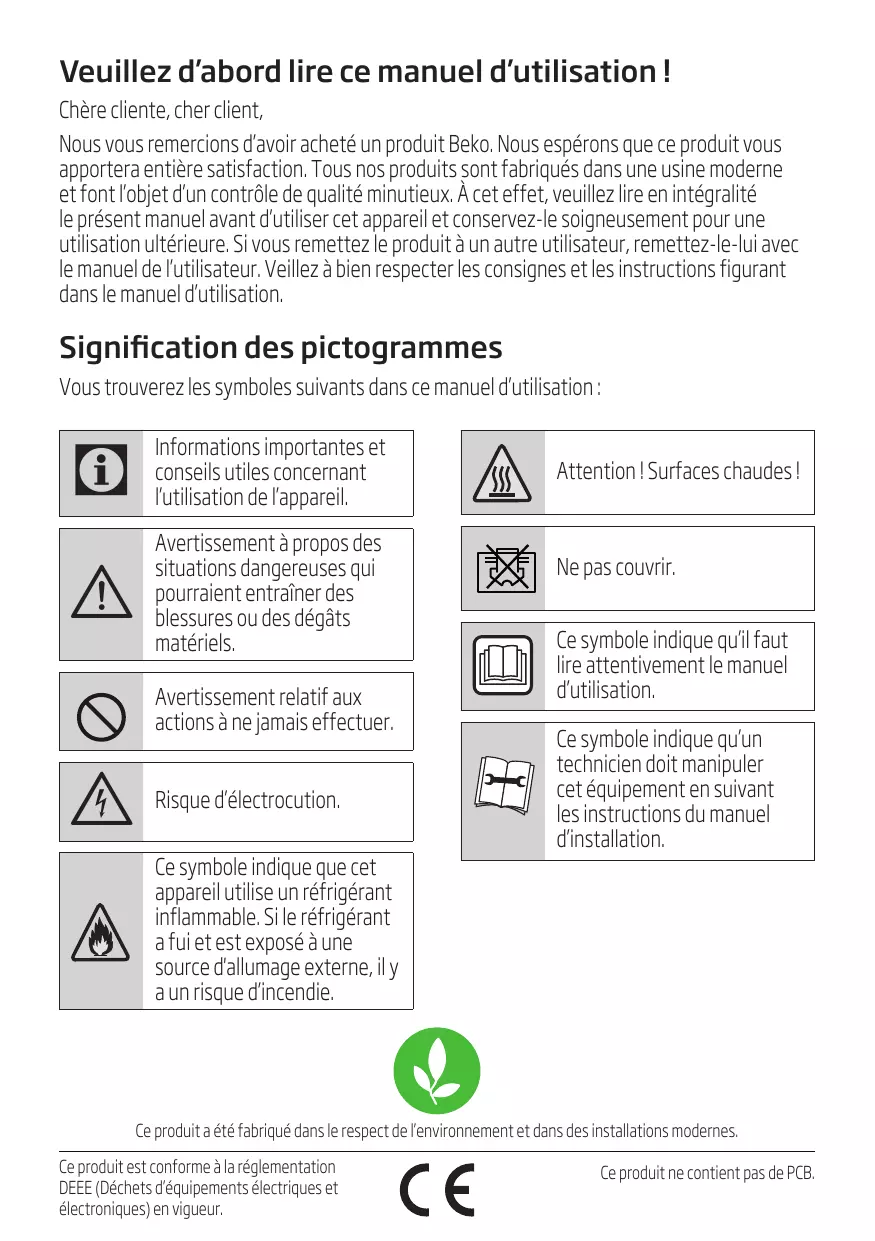 Veuillez d'abord lire ce manuel d'utilisation !

Chère cliente, cher client,

Nous vous remercions d'avoir acheté un produit Beko. Nous espérons que ce produit vous apportera entière satisfaction. Tous nos produits sont fabriqués dans une usine moderne et font l'objet d'un contrôle de qualité minutieux. À cet effet, veuillez lire en intégralité le présent manuel avant d'utiliser cet appareil et conservez-le soigneusement pour une utilisation ultérieure. Si vous remettez le produit à un autre utilisateur, remettez-le-lui avec le manuel de l'utilisateur. Veillez à bien respecter les consignes et les instructions figurant dans le manuel d'utilisation.

Signification des pictogrammes

Vous trouverez les symboles suivants dans ce manuel d'utilisation :

Informations importantes et conseils utiles concernant l'utilisation de l'appareil.

Avertissement à propos des situations dangereuses qui pourraient entraîner des blessures ou des dégâts matériels.

Avertissement relatif aux actions à ne jamais effectuer.

Risque d'électrocution.

Ce symbole indique que cet appareil utilise un réfrigérant inflammable. Si le réfrigérant a fui et est exposé à une source d'allumage externe, il y a un risque d'incendie.

Attention ! Surfaces chaudes !

Ne pas couvrir.

Ce symbole indique qu'il faut lire attentivement le manuel d'utilisation.

Ce symbole indique qu'un technicien doit manipuler cet équipement en suivant les instructions du manuel d'installation.

Ce produit a été fabriqué dans le respect de l'environnement et dans des installations modernes.

Ce produit est conforme à la réglementation DEEE (Déchets d'équipements électriques et électroniques) en vigueur.

CE

Ce produit ne contient pas de PCB.